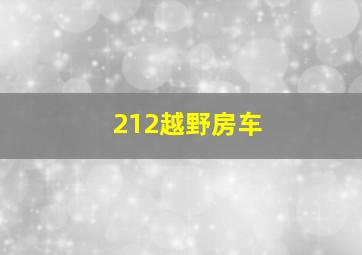 212越野房车